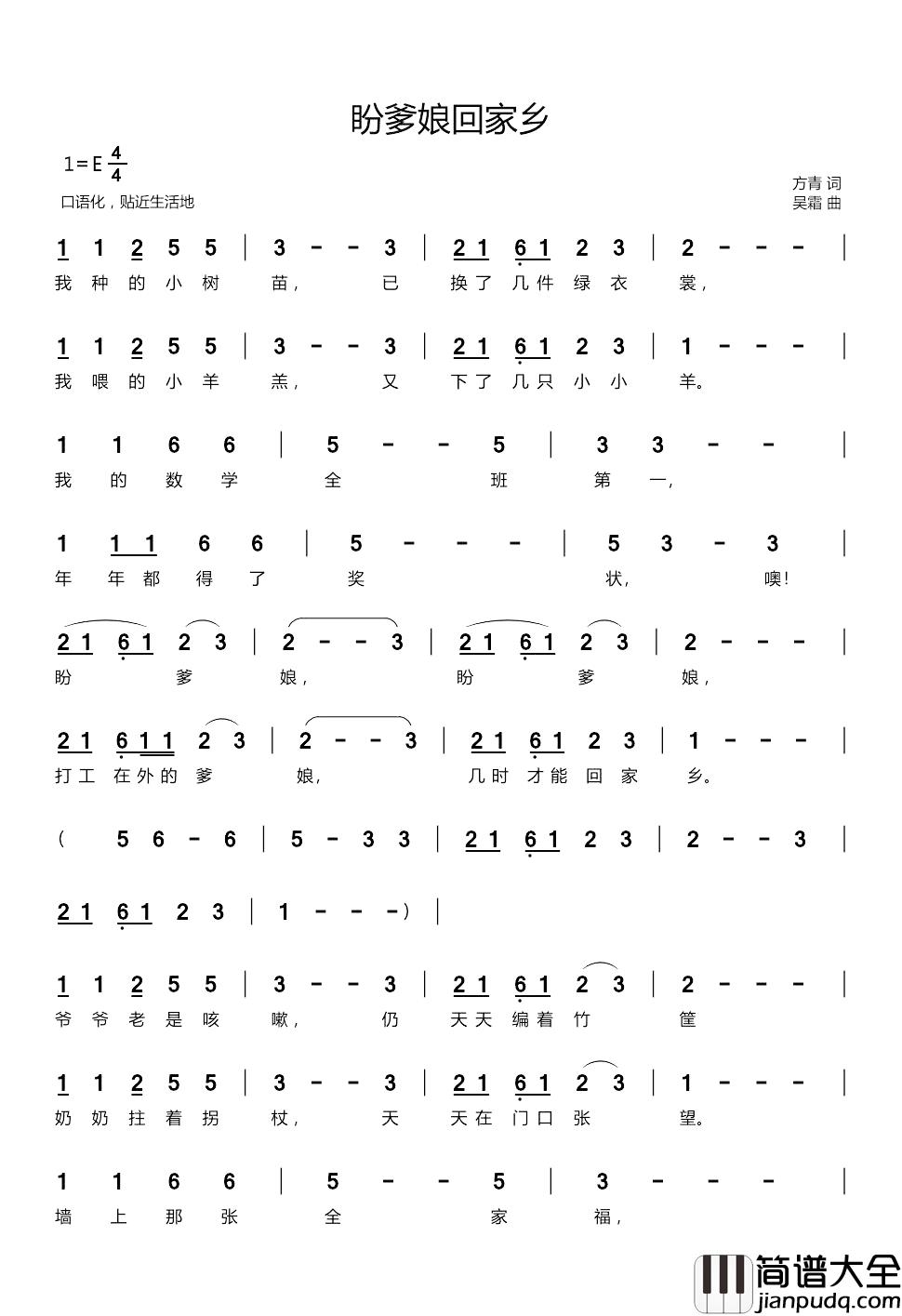 盼爹娘回家乡

1=E $\frac{4}{4}$

口语化，贴近生活地

方青 词
吴霜 曲

1 1 2 5 5 | 3 - - 3 | 2 1 6 1 2 3 | 2 - - - |
我 种 的 小 树 苗， 已 换 了 几 件 绿 衣 裳，

1 1 2 5 5 | 3 - - 3 | 2 1 6 1 2 3 | 1 - - - |
我 喂 的 小 羊 羔， 又 下 了 几 只 小 小 羊。

1 1 6 6 | 5 - - 5 | 3 3 - - |
我 的 数 学 全 班 第 一，

1 1 1 6 6 | 5 - - - | 5 3 - 3 |
年 年 都 得 了 奖 状， 噢！

2 1 6 1 2 3 | 2 - - 3 | 2 1 6 1 2 3 | 2 - - - |
盼 爹 娘， 盼 爹 娘，

2 1 6 1 1 2 3 | 2 - - 3 | 2 1 6 1 2 3 | 1 - - - |
打 工 在 外 的 爹 娘， 几 时 才 能 回 家 乡。

( 5 6 - 6 | 5 - 3 3 | 2 1 6 1 2 3 | 2 - - 3 |

2 1 6 1 2 3 | 1 - - - ) |

1 1 2 5 5 | 3 - - 3 | 2 1 6 1 2 3 | 2 - - - |
爷 爷 老 是 咳 嗽， 仍 天 天 编 着 竹 筐

1 1 2 5 5 | 3 - - 3 | 2 1 6 1 2 3 | 1 - - - |
奶 奶 拄 着 拐 杖， 天 天 在 门 口 张 望。

1 1 6 6 | 5 - - 5 | 3 - - - |
墙 上 那 张 全 家 福，

简谱大全
jianpudq.com